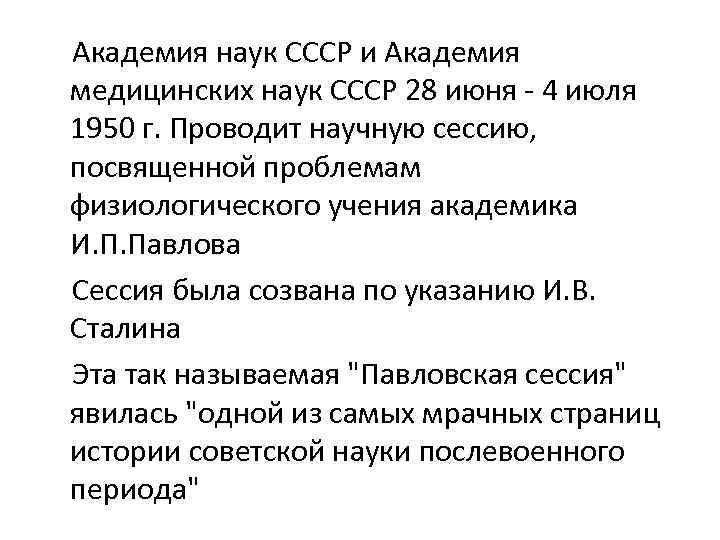 Академия наук СССР и Академия медицинских наук СССР 28 июня - 4 июля 1950 г. Проводит научную сессию, посвященной проблемам физиологического учения академика И.П.Павлова

Сессия была созвана по указанию И.В. Сталина

Эта так называемая "Павловская сессия" явилась "одной из самых мрачных страниц истории советской науки послевоенного периода"